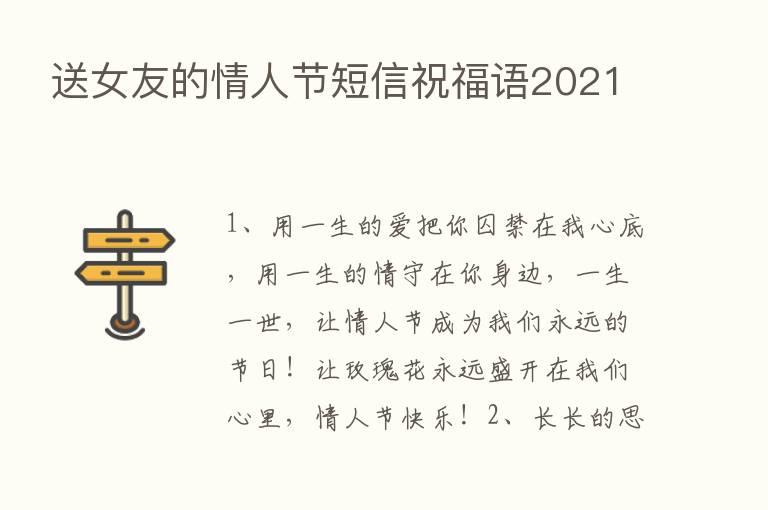 送女友的情人节短信祝福语2021

1、用一生的爱把你囚禁在我心底，用一生的情守在你身边，一生一世，让情人节成为我们永远的节日！让玫瑰花永远盛开在我们心里，情人节快乐！2、长长的思